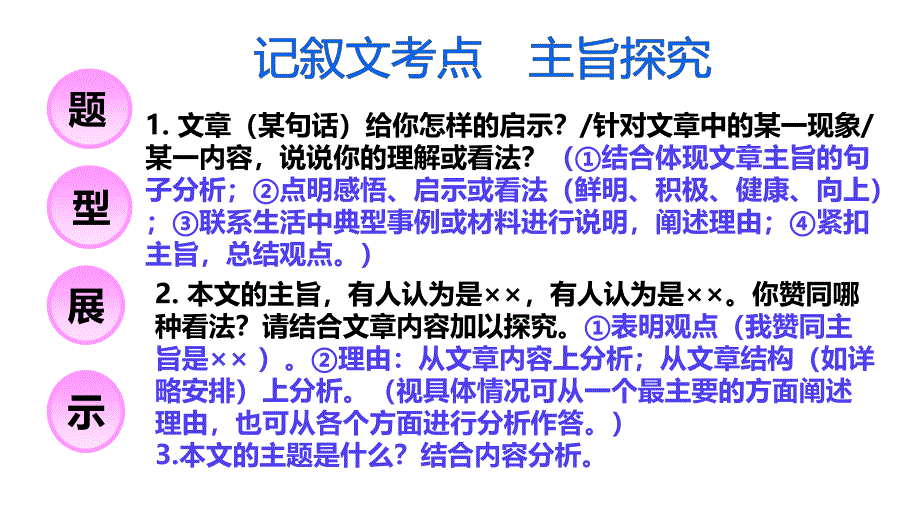 记叙文考点　主旨探究

题

型

展

示

1. 文章（某句话）给你怎样的启示？/针对文章中的某一现象/某一内容，说说你的理解或看法？（①结合体现文章主旨的句子分析；②点明感悟、启示或看法（鲜明、积极、健康、向上）；③联系生活中典型事例或材料进行说明，阐述理由；④紧扣主旨，总结观点。）

2. 本文的主旨，有人认为是××，有人认为是××。你赞同哪种看法？请结合文章内容加以探究。①表明观点（我赞同主旨是××）。②理由：从文章内容上分析；从文章结构（如详略安排）上分析。（视具体情况可从一个最主要的方面阐述理由，也可从各个方面进行分析作答。）

3.本文的主题是什么？结合内容分析。